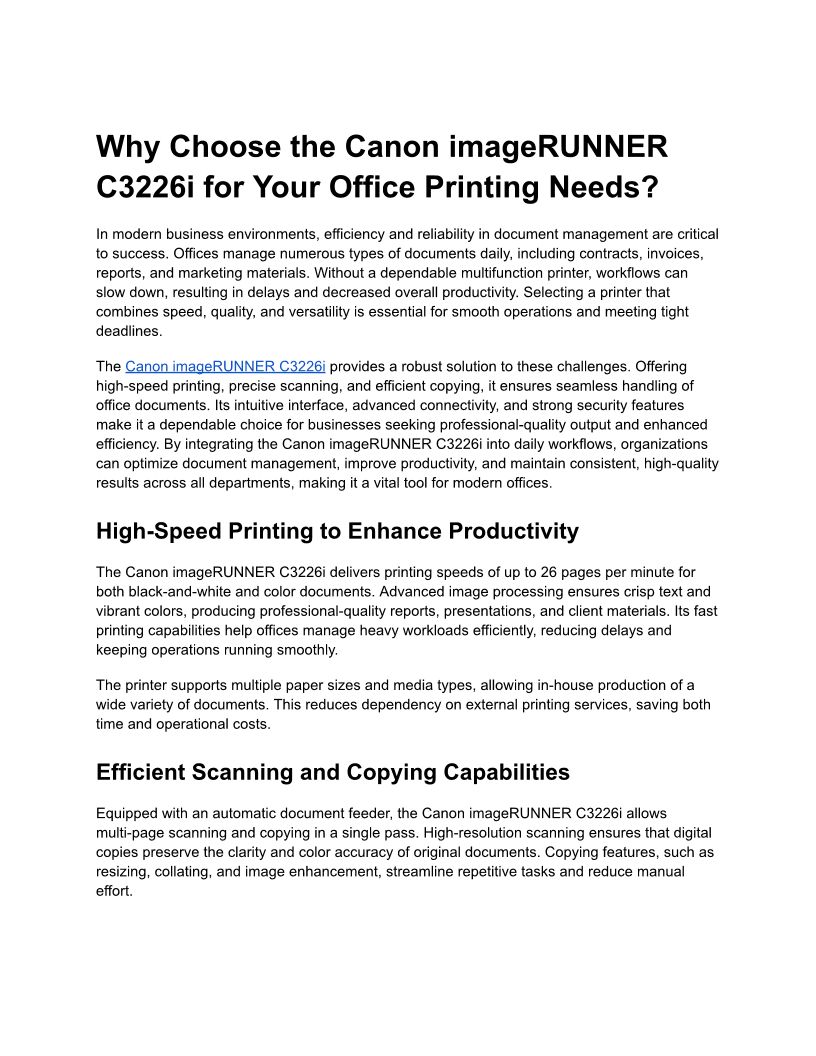 Why Choose the Canon imageRUNNER C3226i for Your Office Printing Needs?

In modern business environments, efficiency and reliability in document management are critical to success. Offices manage numerous types of documents daily, including contracts, invoices, reports, and marketing materials. Without a dependable multifunction printer, workflows can slow down, resulting in delays and decreased overall productivity. Selecting a printer that combines speed, quality, and versatility is essential for smooth operations and meeting tight deadlines.

The Canon imageRUNNER C3226i provides a robust solution to these challenges. Offering high-speed printing, precise scanning, and efficient copying, it ensures seamless handling of office documents. Its intuitive interface, advanced connectivity, and strong security features make it a dependable choice for businesses seeking professional-quality output and enhanced efficiency. By integrating the Canon imageRUNNER C3226i into daily workflows, organizations can optimize document management, improve productivity, and maintain consistent, high-quality results across all departments, making it a vital tool for modern offices.

High-Speed Printing to Enhance Productivity

The Canon imageRUNNER C3226i delivers printing speeds of up to 26 pages per minute for both black-and-white and color documents. Advanced image processing ensures crisp text and vibrant colors, producing professional-quality reports, presentations, and client materials. Its fast printing capabilities help offices manage heavy workloads efficiently, reducing delays and keeping operations running smoothly.

The printer supports multiple paper sizes and media types, allowing in-house production of a wide variety of documents. This reduces dependency on external printing services, saving both time and operational costs.

Efficient Scanning and Copying Capabilities

Equipped with an automatic document feeder, the Canon imageRUNNER C3226i allows multi-page scanning and copying in a single pass. High-resolution scanning ensures that digital copies preserve the clarity and color accuracy of original documents. Copying features, such as resizing, collating, and image enhancement, streamline repetitive tasks and reduce manual effort.